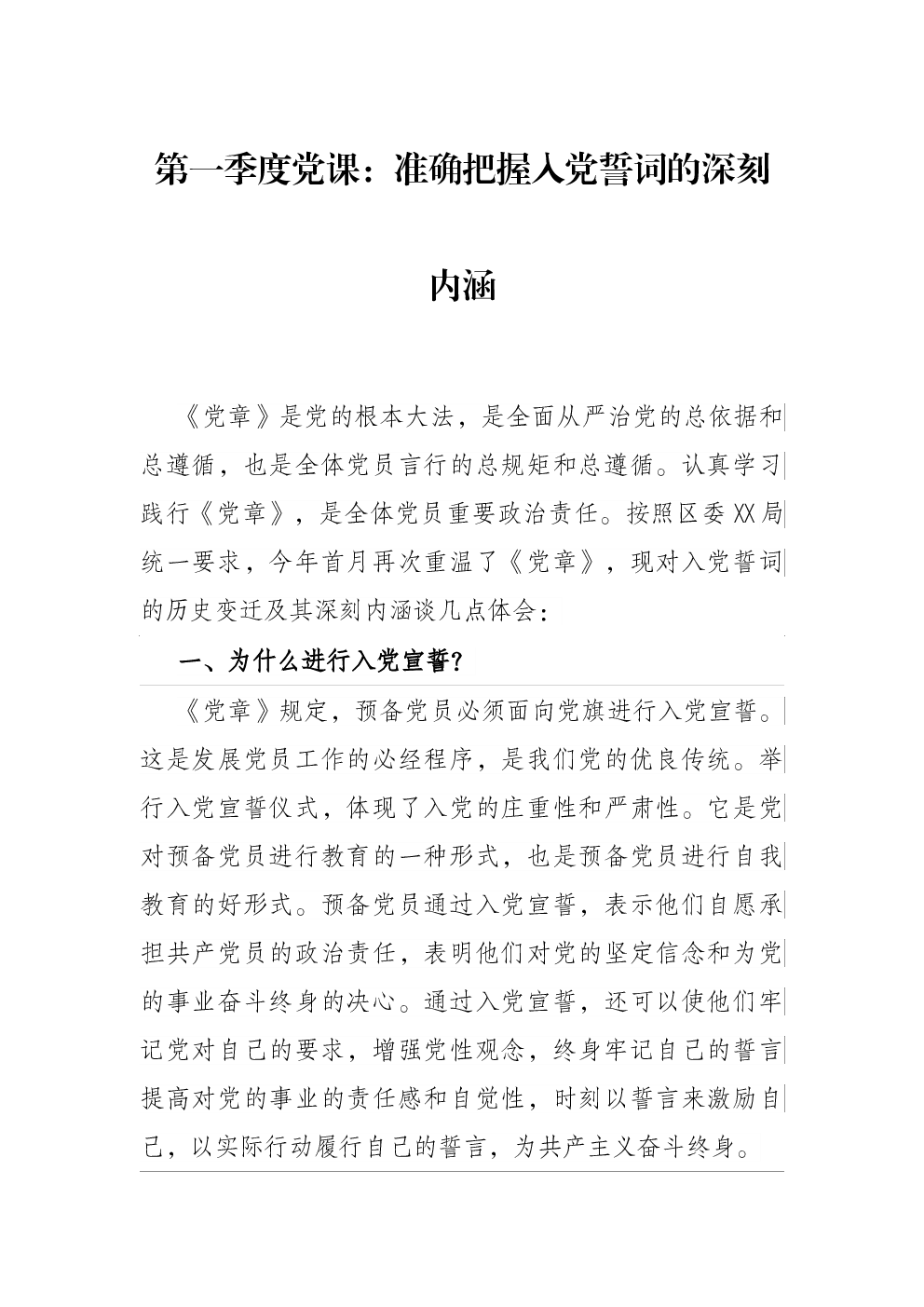 第一季度党课：准确把握入党誓词的深刻内涵

《党章》是党的根本大法，是全面从严治党的总依据和总遵循，也是全体党员言行的总规矩和总遵循。认真学习践行《党章》，是全体党员重要政治责任。按照区委XX局统一要求，今年首月再次重温了《党章》，现对入党誓词的历史变迁及其深刻内涵谈几点体会：

一、为什么进行入党宣誓？

《党章》规定，预备党员必须面向党旗进行入党宣誓。这是发展党员工作的必经程序，是我们党的优良传统。举行入党宣誓仪式，体现了入党的庄重性和严肃性。它是党对预备党员进行教育的一种形式，也是预备党员进行自我教育的好形式。预备党员通过入党宣誓，表示他们自愿承担共产党员的政治责任，表明他们对党的坚定信念和为党的事业奋斗终身的决心。通过入党宣誓，还可以使他们牢记党对自己的要求，增强党性观念，终身牢记自己的誓言提高对党的事业的责任感和自觉性，时刻以誓言来激励自己，以实际行动履行自己的誓言，为共产主义奋斗终身。